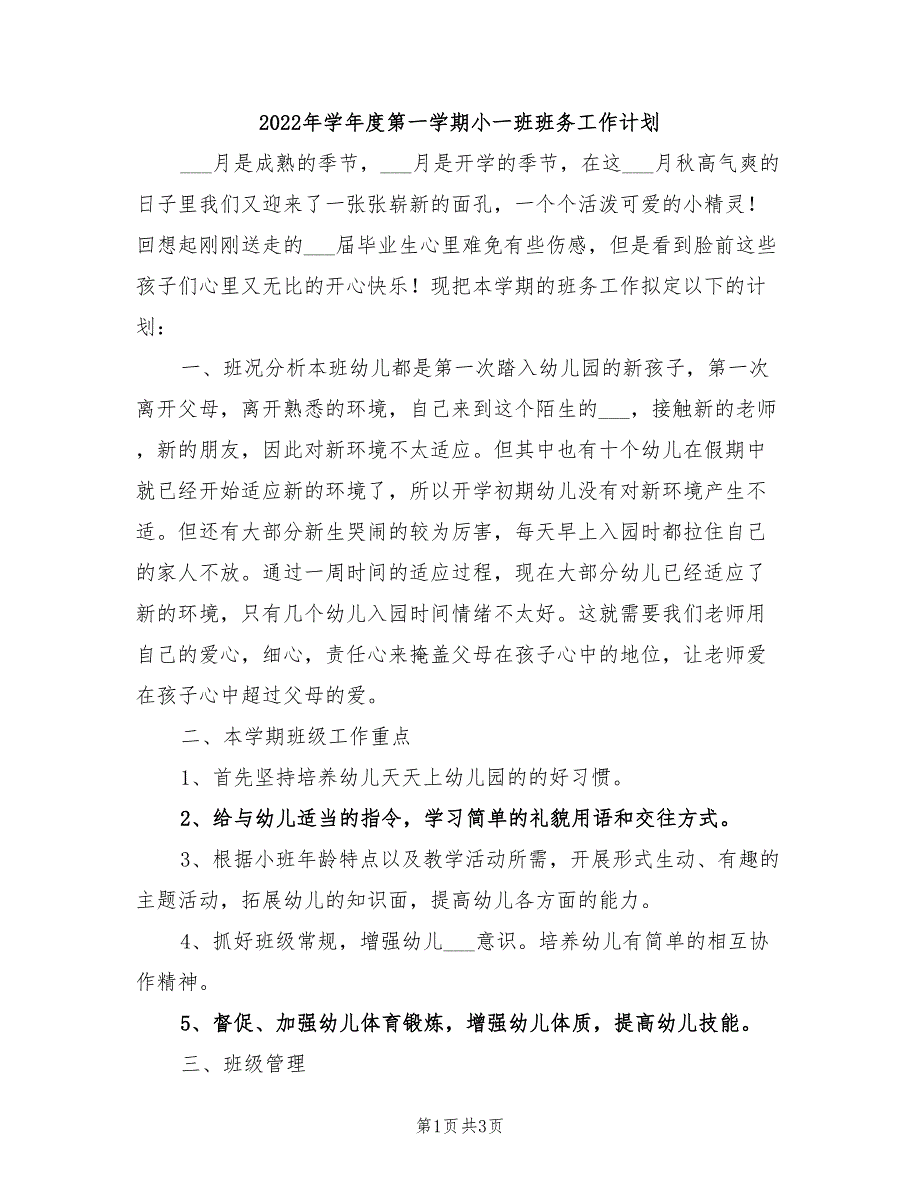 2022年学年度第一学期小一班班务工作计划

___月是成熟的季节，___月是开学的季节，在这___月秋高气爽的日子里我们又迎来了一张张崭新的面孔，一个个活泼可爱的小精灵！回想起刚刚送走的___届毕业生心里难免有些伤感，但是看到脸前这些孩子们心里又无比的开心快乐！现把本学期的班务工作拟定以下的计划：

一、班况分析本班幼儿都是第一次踏入幼儿园的新孩子，第一次离开父母，离开熟悉的环境，自己来到这个陌生的___，接触新的老师，新的朋友，因此对新环境不太适应。但其中也有十个幼儿在假期中就已经开始适应新的环境了，所以开学初期幼儿没有对新环境产生不适。但还有大部分新生哭闹的较为厉害，每天早上入园时都拉住自己的家人不放。通过一周时间的适应过程，现在大部分幼儿已经适应了新的环境，只有几个幼儿入园时间情绪不太好。这就需要我们老师用自己的爱心，细心，责任心来掩盖父母在孩子心中的地位，让老师爱在孩子心中超过父母的爱。

二、本学期班级工作重点

1、首先坚持培养幼儿天天上幼儿园的的好习惯。

2、给与幼儿适当的指令，学习简单的礼貌用语和交往方式。

3、根据小班年龄特点以及教学活动所需，开展形式生动、有趣的主题活动，拓展幼儿的知识面，提高幼儿各方面的能力。

4、抓好班级常规，增强幼儿___意识。培养幼儿有简单的相互协作精神。

5、督促、加强幼儿体育锻炼，增强幼儿体质，提高幼儿技能。

三、班级管理

第1页 共3页